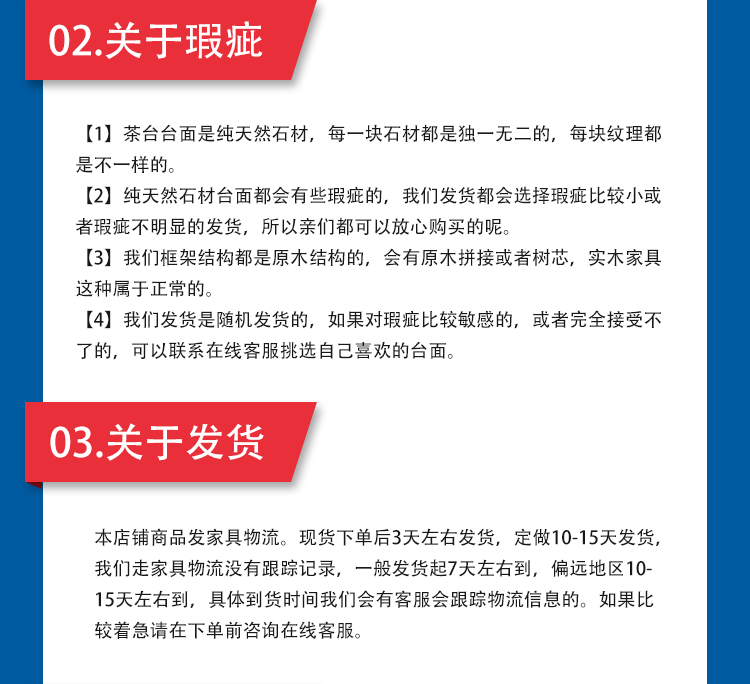 02.关于瑕疵

【1】茶台台面是纯天然石材，每一块石材都是独一无二的，每块纹理都是不一样的。
【2】纯天然石材台面都会有些瑕疵的，我们发货都会选择瑕疵比较小或者瑕疵不明显的发货，所以亲们都可以放心购买的呢。
【3】我们框架结构都是原木结构的，会有原木拼接或者树芯，实木家具这种属于正常的。
【4】我们发货是随机发货的，如果对瑕疵比较敏感的，或者完全接受不了的，可以联系在线客服挑选自己喜欢的台面。

03.关于发货

本店铺商品发家具物流。现货下单后3天左右发货，定做10-15天发货，我们走家具物流没有跟踪记录，一般发货起7天左右到，偏远地区10-15天左右到，具体到货时间我们会有客服会跟踪物流信息的。如果比较着急请在下单前咨询在线客服。